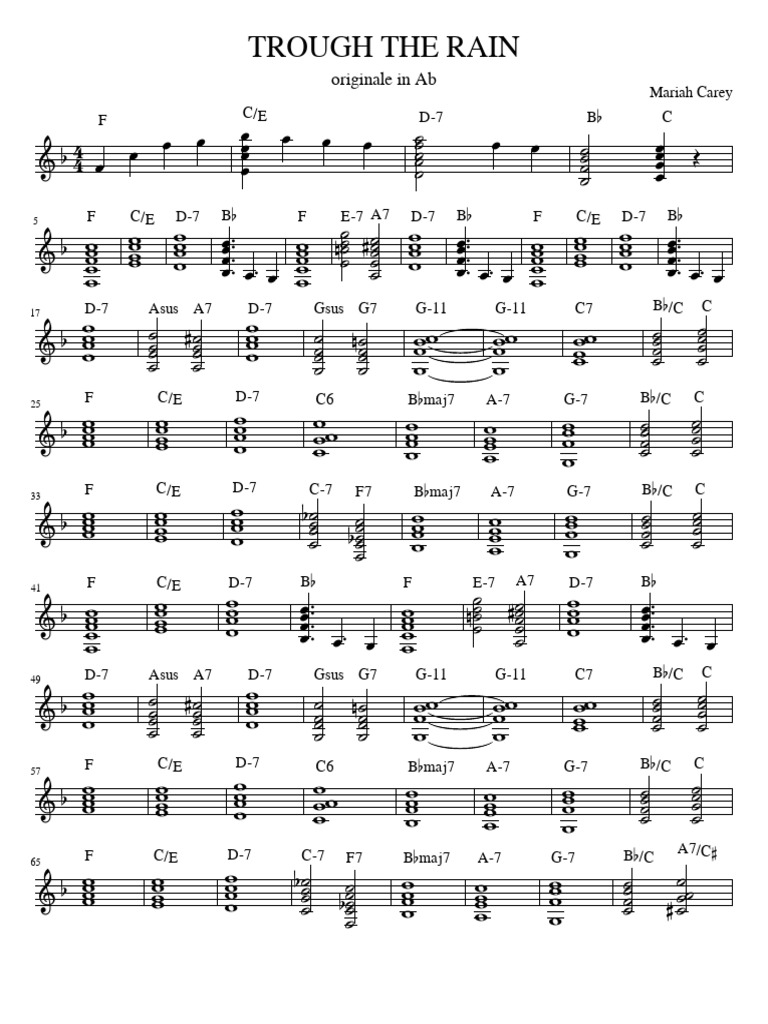 TROUGH THE RAIN

originale in Ab

Mariah Carey

F C/E D-7 B♭ C

5 F C/E D-7 B♭ F E-7 A7 D-7 B♭ F C/E D-7 B♭

17 D-7 Asus A7 D-7 Gsus G7 G-11 G-11 C7 B♭/C C

25 F C/E D-7 C6 B♭maj7 A-7 G-7 B♭/C C

33 F C/E D-7 C-7 F7 B♭maj7 A-7 G-7 B♭/C C

41 F C/E D-7 B♭ F E-7 A7 D-7 B♭

49 D-7 Asus A7 D-7 Gsus G7 G-11 G-11 C7 B♭/C C

57 F C/E D-7 C6 B♭maj7 A-7 G-7 B♭/C C

65 F C/E D-7 C-7 F7 B♭maj7 A-7 G-7 B♭/C A7/C♯